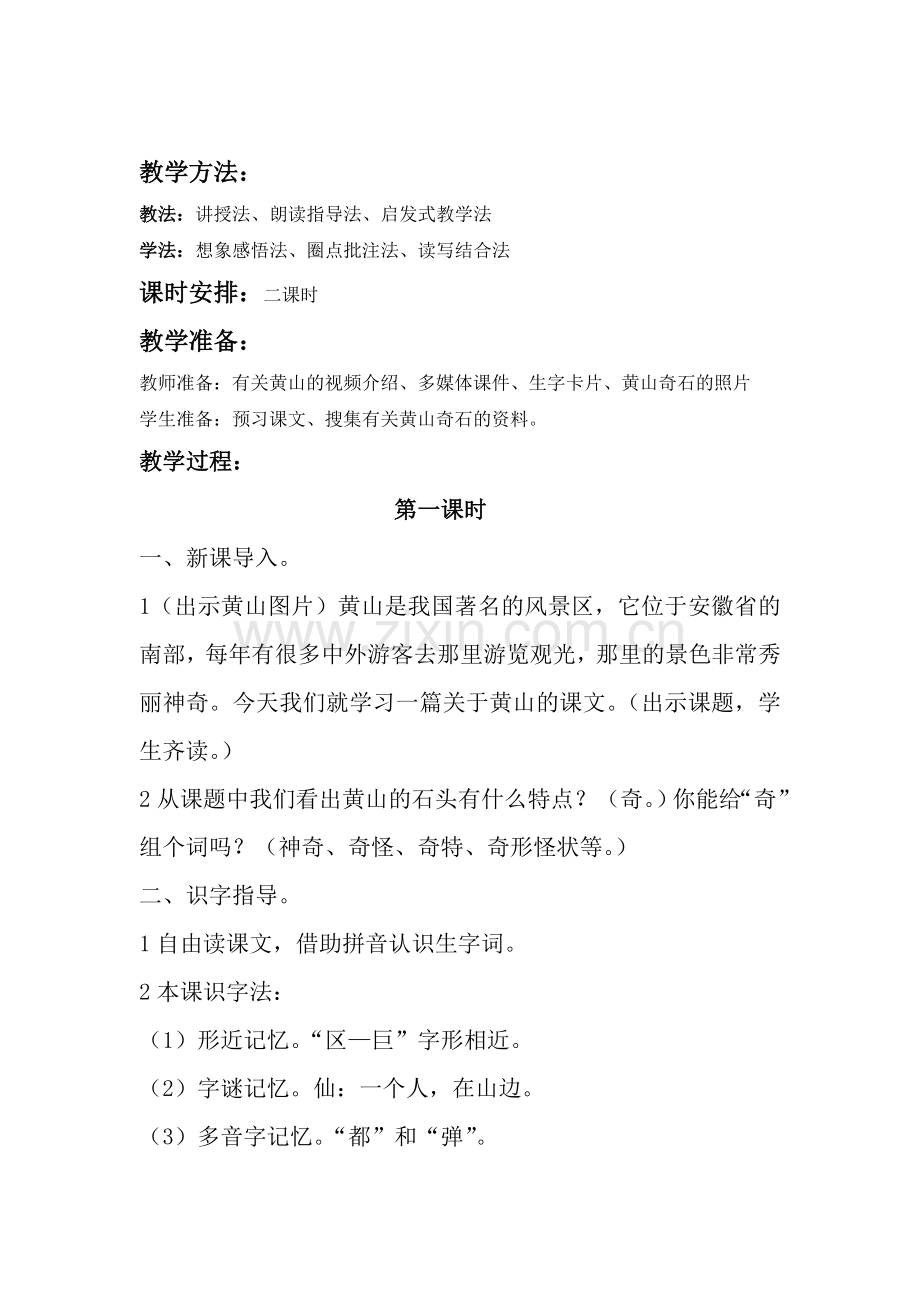 教学方法：

教法：讲授法、朗读指导法、启发式教学法

学法：想象感悟法、圈点批注法、读写结合法

课时安排：二课时

教学准备：

教师准备：有关黄山的视频介绍、多媒体课件、生字卡片、黄山奇石的照片

学生准备：预习课文、搜集有关黄山奇石的资料。

教学过程：

第一课时

一、新课导入。

1（出示黄山图片）黄山是我国著名的风景区，它位于安徽省的南部，每年有很多中外游客去那里游览观光，那里的景色非常秀丽神奇。今天我们就学习一篇关于黄山的课文。（出示课题，学生齐读。）

2从课题中我们看出黄山的石头有什么特点？（奇。）你能给“奇”组个词吗？（神奇、奇怪、奇特、奇形怪状等。）

二、识字指导。

1自由读课文，借助拼音认识生字词。

2本课识字法：

（1）形近记忆。“区—巨”字形相近。

（2）字谜记忆。仙：一个人，在山边。

（3）多音字记忆。“都”和“弹”。

www.zixin.com.cn